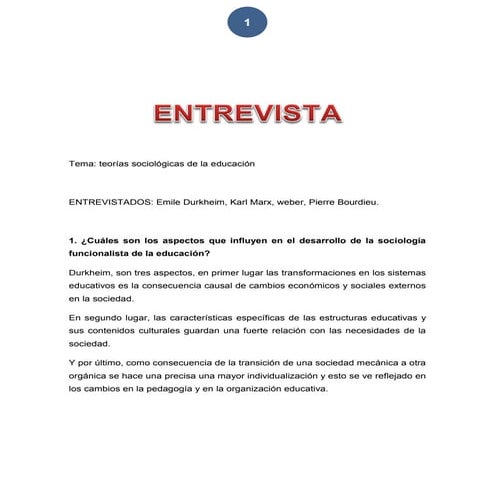 1

ENTREVISTA

Tema: teorías sociológicas de la educación

ENTREVISTADOS: Emile Durkheim, Karl Marx, weber, Pierre Bourdieu.

1. ¿Cuáles son los aspectos que influyen en el desarrollo de la sociología funcionalista de la educación?

Durkheim, son tres aspectos, en primer lugar las transformaciones en los sistemas educativos es la consecuencia causal de cambios económicos y sociales externos en la sociedad.

En segundo lugar, las características específicas de las estructuras educativas y sus contenidos culturales guardan una fuerte relación con las necesidades de la sociedad.

Y por último, como consecuencia de la transición de una sociedad mecánica a otra orgánica se hace una precisa una mayor individualización y esto se ve reflejado en los cambios en la pedagogía y en la organización educativa.